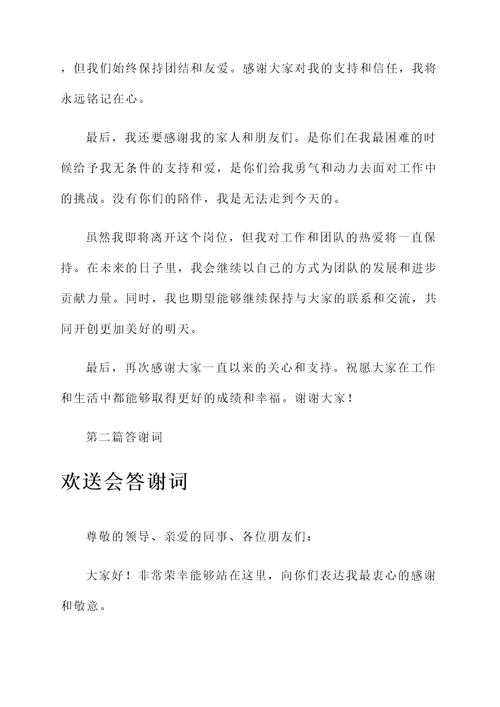 ，但我们始终保持团结和友爱。感谢大家对我的支持和信任，我将永远铭记在心。

最后，我还要感谢我的家人和朋友们。是你们在我最困难的时候给予我无条件的支持和爱，是你们给我勇气和动力去面对工作中的挑战。没有你们的陪伴，我是无法走到今天的。

虽然我即将离开这个岗位，但我对工作和团队的热爱将一直保持。在未来的日子里，我会继续以自己的方式为团队的发展和进步贡献力量。同时，我也期望能够继续保持与大家的联系和交流，共同开创更加美好的明天。

最后，再次感谢大家一直以来的关心和支持。祝愿大家在工作和生活中都能够取得更好的成绩和幸福。谢谢大家！

第二篇答谢词

欢送会答谢词

尊敬的领导、亲爱的同事、各位朋友们：

大家好！非常荣幸能够站在这里，向你们表达我最衷心的感谢和敬意。